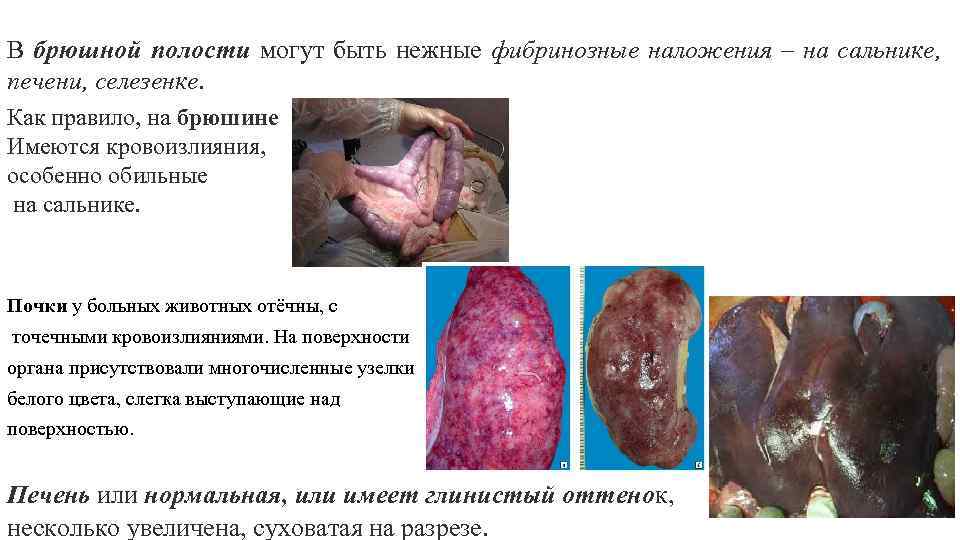 В брюшной полости могут быть нежные фибринозные наложения – на сальнике, печени, селезенке.

Как правило, на брюшине
Имеются кровоизлияния,
особенно обильные
на сальнике.

Почки у больных животных отёчны, с точечными кровоизлияниями. На поверхности органа присутствовали многочисленные узелки белого цвета, слегка выступающие над поверхностью.

Печень или нормальная, или имеет глинистый оттенок, несколько увеличена, суховатая на разрезе.